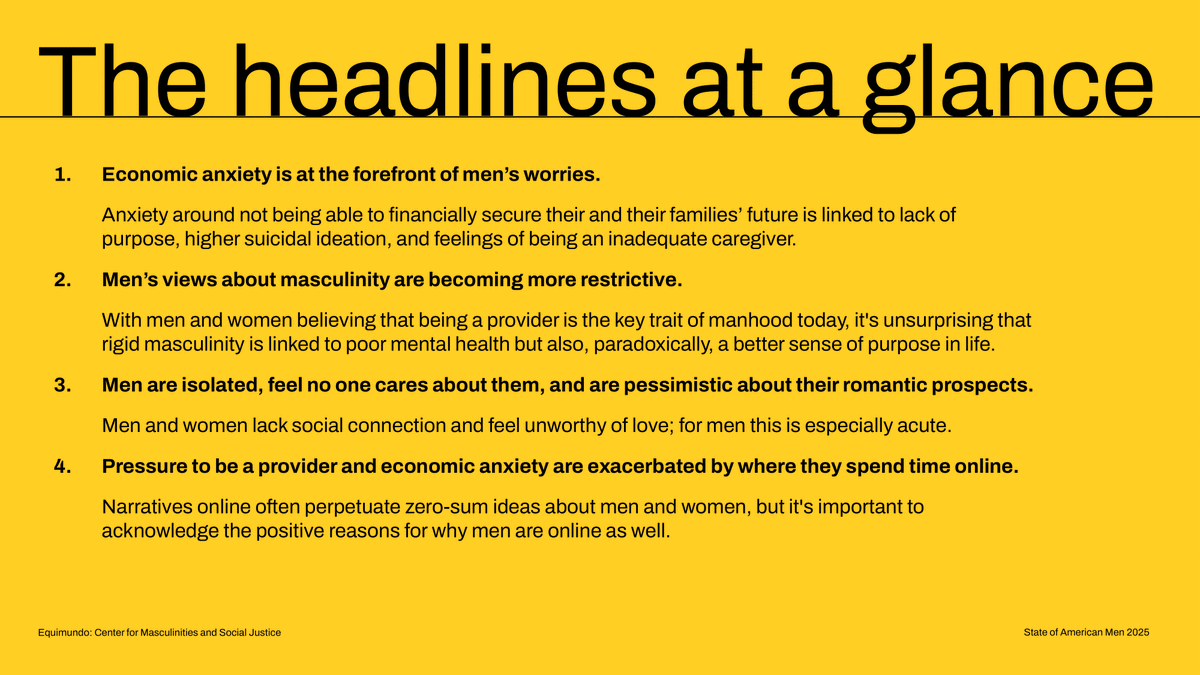 The headlines at a glance

1. Economic anxiety is at the forefront of men's worries.

Anxiety around not being able to financially secure their and their families' future is linked to lack of purpose, higher suicidal ideation, and feelings of being an inadequate caregiver.

2. Men's views about masculinity are becoming more restrictive.

With men and women believing that being a provider is the key trait of manhood today, it's unsurprising that rigid masculinity is linked to poor mental health but also, paradoxically, a better sense of purpose in life.

3. Men are isolated, feel no one cares about them, and are pessimistic about their romantic prospects.

Men and women lack social connection and feel unworthy of love; for men this is especially acute.

4. Pressure to be a provider and economic anxiety are exacerbated by where they spend time online.

Narratives online often perpetuate zero-sum ideas about men and women, but it's important to acknowledge the positive reasons for why men are online as well.

Equimundo: Center for Masculinities and Social Justice

State of American Men 2025